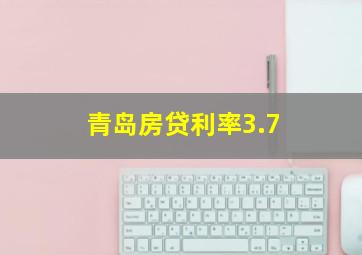 青岛房贷利率3.7